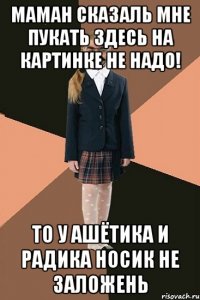 МАМАН СКАЗАЛЬ МНЕ ПУКАТЬ ЗДЕСЬ НА КАРТИНКЕ НЕ НАДО!

ТО У АШЁТИКА И РАДИКА НОСИК НЕ ЗАЛОЖЕНЬ

risovach.ru